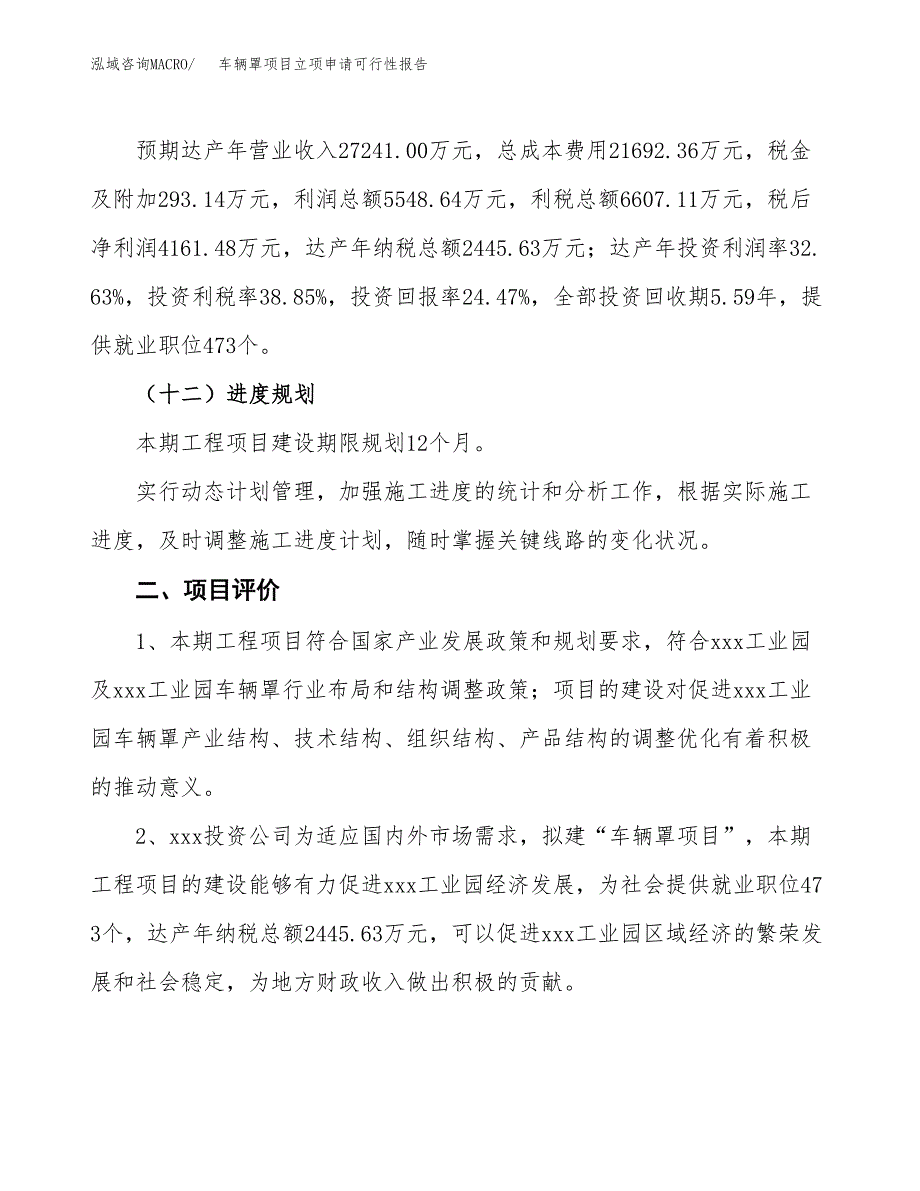 泓域咨询MACRO/　车辆罩项目立项申请可行性报告

预期达产年营业收入27241.00万元，总成本费用21692.36万元，税金及附加293.14万元，利润总额5548.64万元，利税总额6607.11万元，税后净利润4161.48万元，达产年纳税总额2445.63万元；达产年投资利润率32.63%，投资利税率38.85%，投资回报率24.47%，全部投资回收期5.59年，提供就业职位473个。

（十二）进度规划

本期工程项目建设期限规划12个月。

实行动态计划管理，加强施工进度的统计和分析工作，根据实际施工进度，及时调整施工进度计划，随时掌握关键线路的变化状况。

二、项目评价

1、本期工程项目符合国家产业发展政策和规划要求，符合xxx工业园及xxx工业园车辆罩行业布局和结构调整政策；项目的建设对促进xxx工业园车辆罩产业结构、技术结构、组织结构、产品结构的调整优化有着积极的推动意义。

2、xxx投资公司为适应国内外市场需求，拟建“车辆罩项目”，本期工程项目的建设能够有力促进xxx工业园经济发展，为社会提供就业职位473个，达产年纳税总额2445.63万元，可以促进xxx工业园区域经济的繁荣发展和社会稳定，为地方财政收入做出积极的贡献。